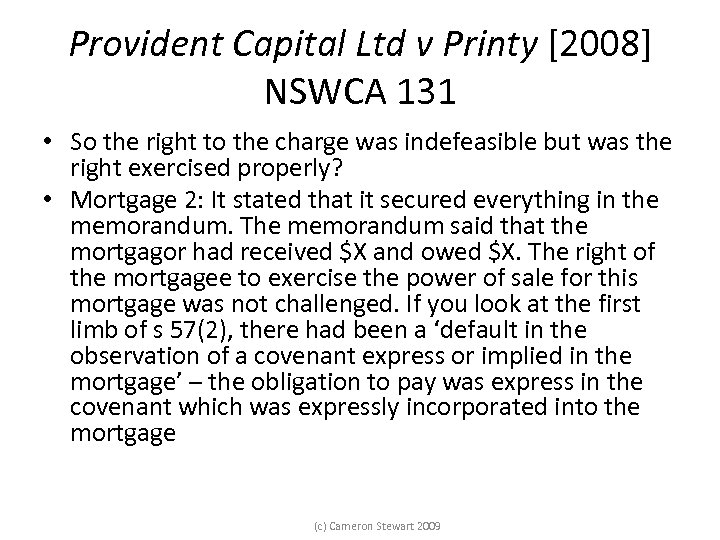 Provident Capital Ltd v Printy [2008] NSWCA 131

• So the right to the charge was indefeasible but was the right exercised properly?

• Mortgage 2: It stated that it secured everything in the memorandum. The memorandum said that the mortgagor had received \$X and owed \$X. The right of the mortgagee to exercise the power of sale for this mortgage was not challenged. If you look at the first limb of s 57(2), there had been a ‘default in the observation of a covenant express or implied in the mortgage’ – the obligation to pay was express in the covenant which was expressly incorporated into the mortgage

(c) Cameron Stewart 2009